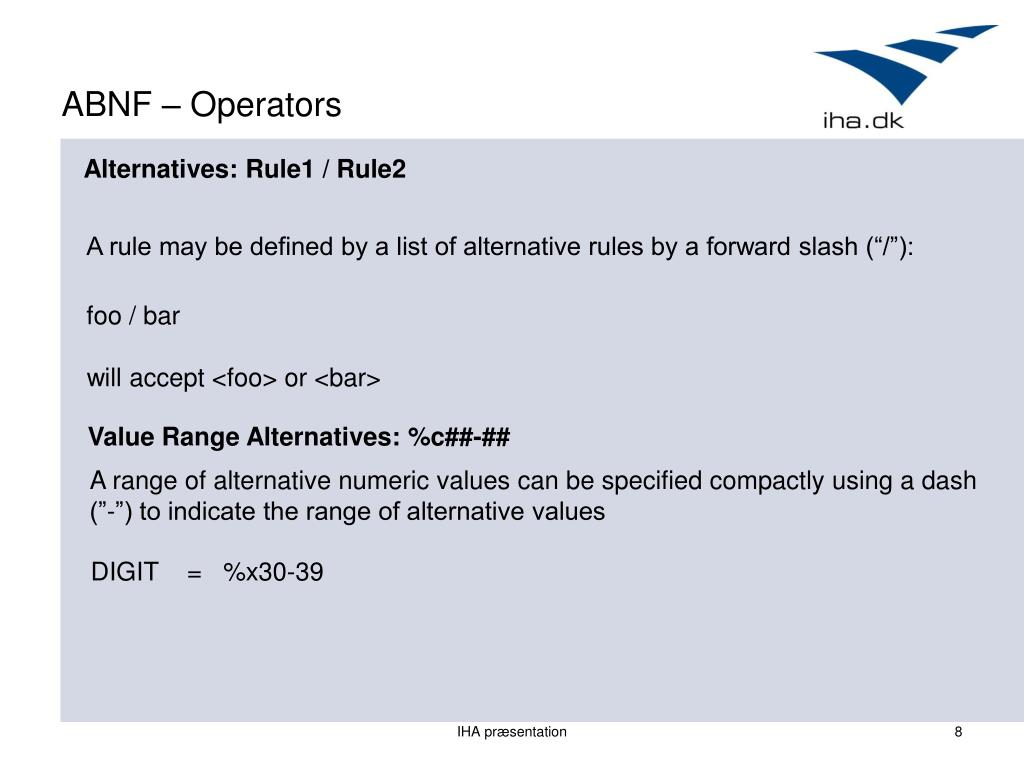 ABNF – Operators

iha.dk

Alternatives: Rule1 / Rule2

A rule may be defined by a list of alternative rules by a forward slash (“/”):

foo / bar

will accept <foo> or <bar>

Value Range Alternatives: %c##-##

A range of alternative numeric values can be specified compactly using a dash (”-”) to indicate the range of alternative values

DIGIT = %x30-39

IHA præsentation

8